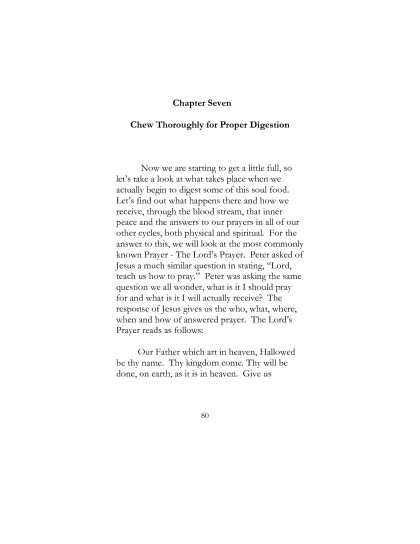 Chapter Seven

Chew Thoroughly for Proper Digestion

Now we are starting to get a little full, so let's take a look at what takes place when we actually begin to digest some of this soul food. Let's find out what happens there and how we receive, through the blood stream, that inner peace and the answers to our prayers in all of our other cycles, both physical and spiritual. For the answer to this, we will look at the most commonly known Prayer - The Lord's Prayer. Peter asked of Jesus a much similar question in stating, "Lord, teach us how to pray." Peter was asking the same question we all wonder, what is it I should pray for and what is it I will actually receive? The response of Jesus gives us the who, what, where, when and how of answered prayer. The Lord's Prayer reads as follows:

Our Father which art in heaven, Hallowed be thy name. Thy kingdom come. Thy will be done, on earth, as it is in heaven. Give us

80